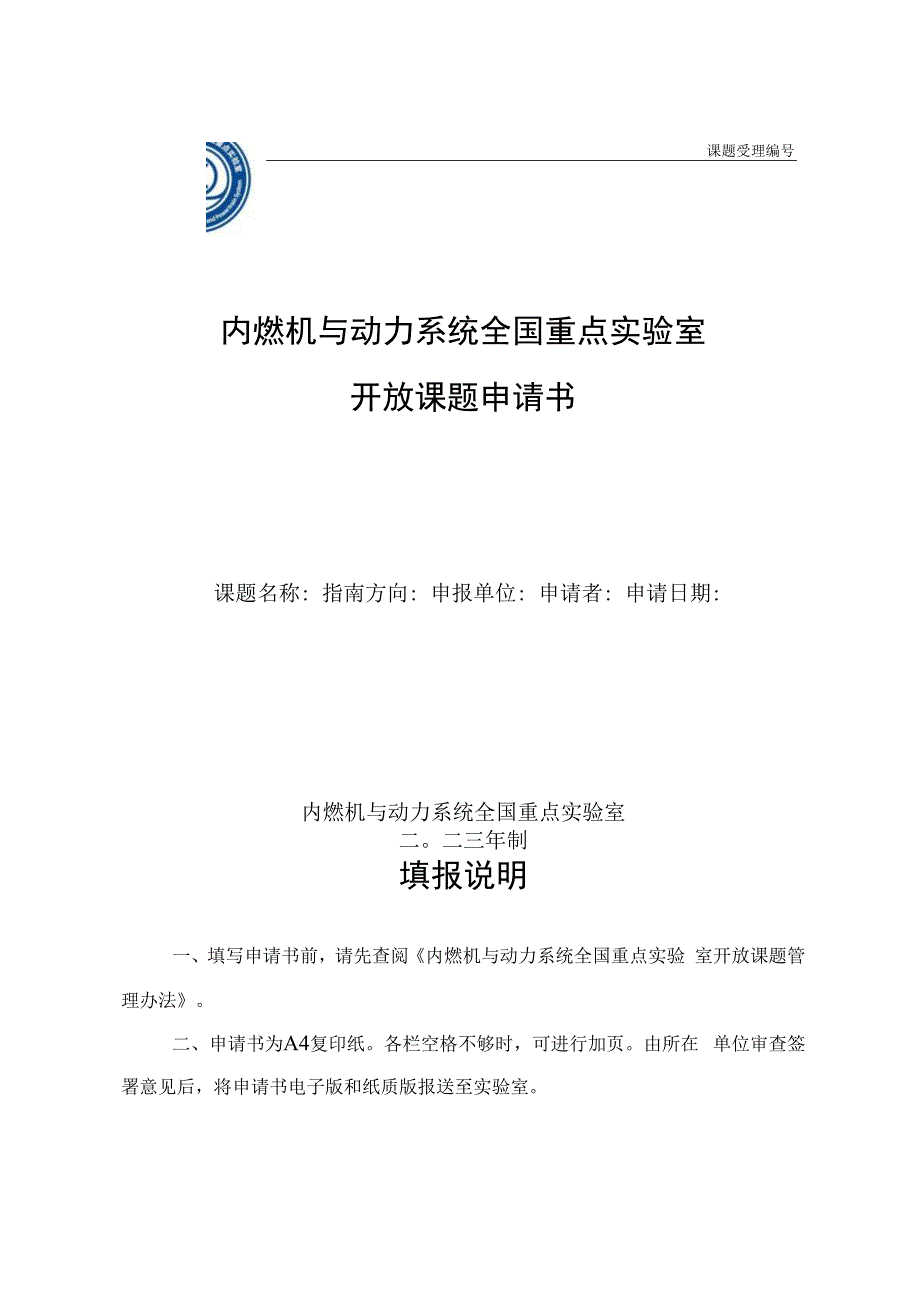 课题受理编号

内燃机与动力系统全国重点实验室

开放课题申请书

课题名称：指南方向：申报单位：申请者：申请日期：

内燃机与动力系统全国重点实验室
二。二三年制

填报说明

一、填写申请书前，请先查阅《内燃机与动力系统全国重点实验 室开放课题管理办法》。

二、申请书为A4复印纸。各栏空格不够时，可进行加页。由所在 单位审查签署意见后，将申请书电子版和纸质版报送至实验室。